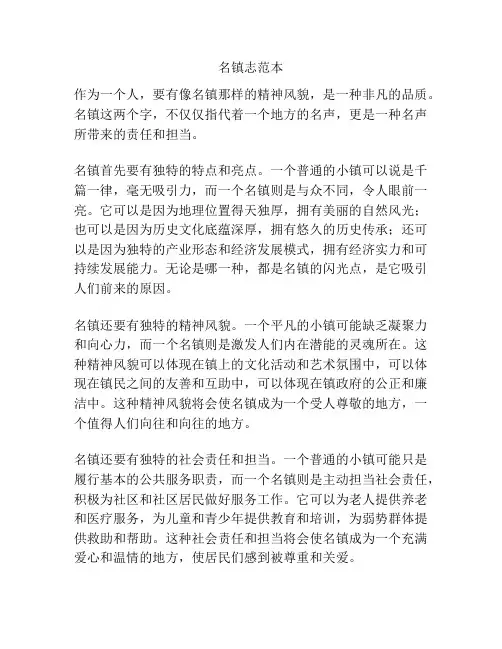 名镇志范本

作为一个人，要有像名镇那样的精神风貌，是一种非凡的品质。名镇这两个字，不仅仅指代着一个地方的名声，更是一种名声所带来的责任和担当。

名镇首先要有独特的特点和亮点。一个普通的小镇可以说是千篇一律，毫无吸引力，而一个名镇则是与众不同，令人眼前一亮。它可以是因为地理位置得天独厚，拥有美丽的自然风光；也可以是因为历史文化底蕴深厚，拥有悠久的历史传承；还可以是因为独特的产业形态和经济发展模式，拥有经济实力和可持续发展能力。无论是哪一种，都是名镇的闪光点，是它吸引人们前来的原因。

名镇还要有独特的精神风貌。一个平凡的小镇可能缺乏凝聚力和向心力，而一个名镇则是激发人们内在潜能的灵魂所在。这种精神风貌可以体现在镇上的文化活动和艺术氛围中，可以体现在镇民之间的友善和互助中，可以体现在镇政府的公正和廉洁中。这种精神风貌将会使名镇成为一个受人尊敬的地方，一个值得人们向往和向往的地方。

名镇还要有独特的社会责任和担当。一个普通的小镇可能只是履行基本的公共服务职责，而一个名镇则是主动担当社会责任，积极为社区和社区居民做好服务工作。它可以为老人提供养老和医疗服务，为儿童和青少年提供教育和培训，为弱势群体提供救助和帮助。这种社会责任和担当将会使名镇成为一个充满爱心和温情的地方，使居民们感到被尊重和关爱。